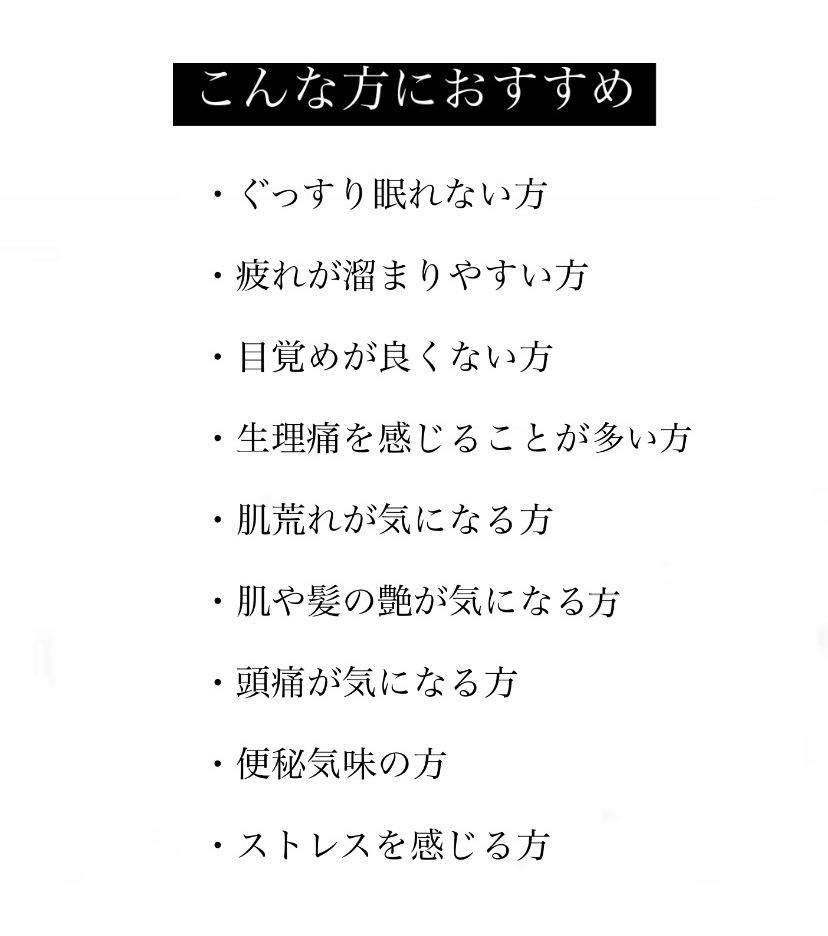 こんな方におすすめ

・ぐっすり眠れない方

・疲れが溜まりやすい方

・目覚めが良くない方

・生理痛を感じることが多い方

・肌荒れが気になる方

・肌や髪の艶が気になる方

・頭痛が気になる方

・便秘気味の方

・ストレスを感じる方